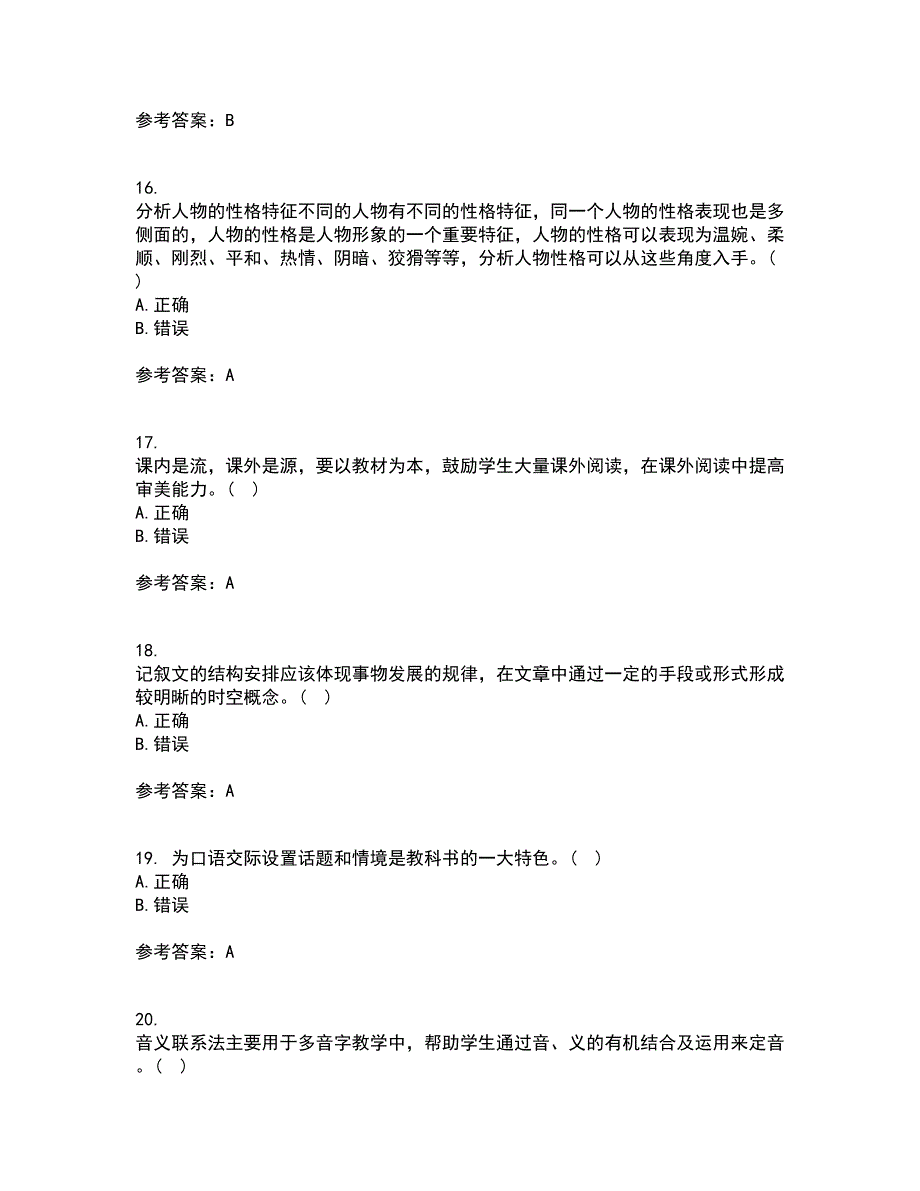 参考答案：B

16.
分析人物的性格特征不同的人物有不同的性格特征，同一个人物的性格表现也是多侧面的，人物的性格是人物形象的一个重要特征，人物的性格可以表现为温婉、柔顺、刚烈、平和、热情、阴暗、狡猾等等，分析人物性格可以从这些角度入手。（ ）
A. 正确
B. 错误

参考答案：A

17.
课内是流，课外是源，要以教材为本，鼓励学生大量课外阅读，在课外阅读中提高审美能力。（ ）
A. 正确
B. 错误

参考答案：A

18.
记叙文的结构安排应该体现事物发展的规律，在文章中通过一定的手段或形式形成较明晰的时空概念。（ ）
A. 正确
B. 错误

参考答案：A

19. 为口语交际设置话题和情境是教科书的一大特色。（ ）
A. 正确
B. 错误

参考答案：A

20.
音义联系法主要用于多音字教学中，帮助学生通过音、义的有机结合及运用来定音。（ ）